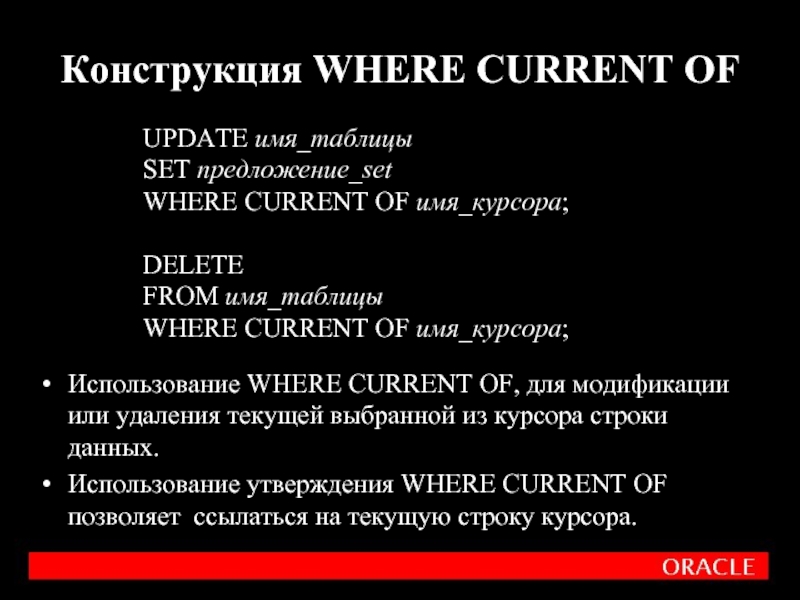 Конструкция WHERE CURRENT OF

UPDATE имя_таблицы
SET предложение_set
WHERE CURRENT OF имя_курсора;

DELETE
FROM имя_таблицы
WHERE CURRENT OF имя_курсора;

• Использование WHERE CURRENT OF, для модификации или удаления текущей выбранной из курсора строки данных.
• Использование утверждения WHERE CURRENT OF позволяет ссылаться на текущую строку курсора.

ORACLE